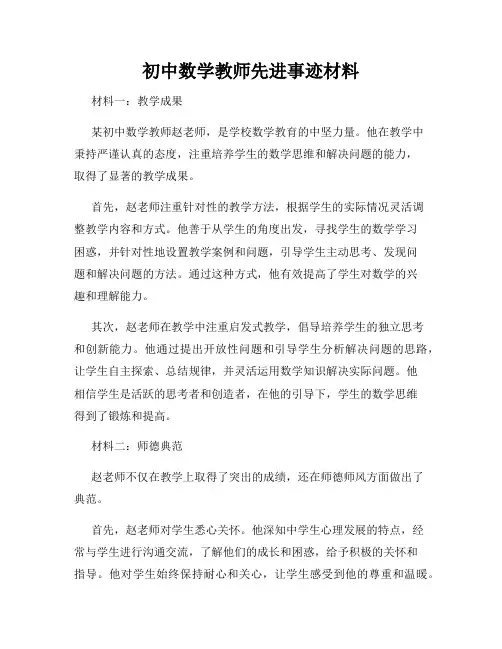 初中数学教师先进事迹材料

材料一：教学成果

某初中数学教师赵老师，是学校数学教育的中坚力量。他在教学中秉持严谨认真的态度，注重培养学生的数学思维和解决问题的能力，取得了显著的教学成果。

首先，赵老师注重针对性的教学方法，根据学生的实际情况灵活调整教学内容和方式。他善于从学生的角度出发，寻找学生的数学学习困惑，并针对性地设置教学案例和问题，引导学生主动思考、发现问题和解决问题的方法。通过这种方式，他有效提高了学生对数学的兴趣和理解能力。

其次，赵老师在教学中注重启发式教学，倡导培养学生的独立思考和创新能力。他通过提出开放性问题和引导学生分析解决问题的思路，让学生自主探索、总结规律，并灵活运用数学知识解决实际问题。他相信学生是活跃的思考者和创造者，在他的引导下，学生的数学思维得到了锻炼和提高。

材料二：师德典范

赵老师不仅在教学上取得了突出的成绩，还在师德师风方面做出了典范。

首先，赵老师对学生悉心关怀。他深知中学生心理发展的特点，经常与学生进行沟通交流，了解他们的成长和困惑，给予积极的关怀和指导。他对学生始终保持耐心和关心，让学生感受到他的尊重和温暖。